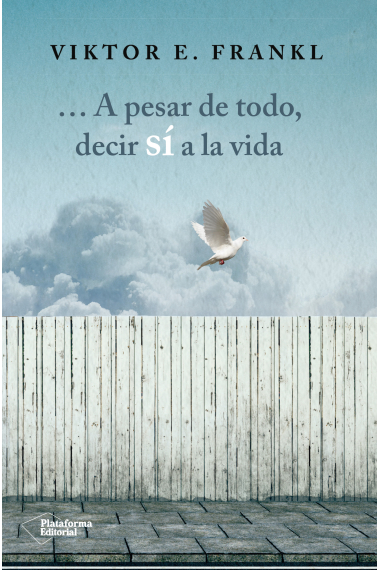 VIKTOR E. FRANKL

... A pesar de todo, decir sí a la vida

Plataforma Editorial